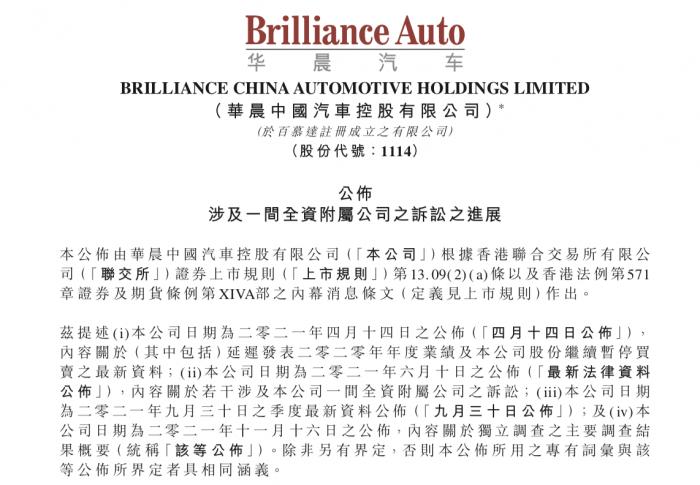 Brilliance Auto
华晨汽车

BRILLIANCE CHINA AUTOMOTIVE HOLDINGS LIMITED
(華晨中國汽車控股有限公司)*
(於百慕達註冊成立之有限公司)
(股份代號:1114)

公佈
涉及一間全資附屬公司之訴訟之進展

本公佈由華晨中國汽車控股有限公司(「本公司」)根據香港聯合交易所有限公司(「聯交所」)證券上市規則(「上市規則」)第13.09(2)(a)條以及香港法例第571章證券及期貨條例第XIVA部之內幕消息條文(定義見上市規則)作出。

茲提述(i)本公司日期為二零二一年四月十四日之公佈(「四月十四日公佈」),內容關於(其中包括)延遲發表二零二零年年度業績及本公司股份繼續暫停買賣之最新資料;(ii)本公司日期為二零二一年六月十日之公佈(「最新法律資料公佈」),內容關於若干涉及本公司一間全資附屬公司之訴訟;(iii)本公司日期為二零二一年九月三十日之季度最新資料公佈(「九月三十日公佈」);及(iv)本公司日期為二零二一年十一月十六日之公佈,內容關於獨立調查之主要調查結果概要(統稱「該等公佈」)。除非另有界定,否則本公佈所用之專有詞彙與該等公佈所界定者具相同涵義。